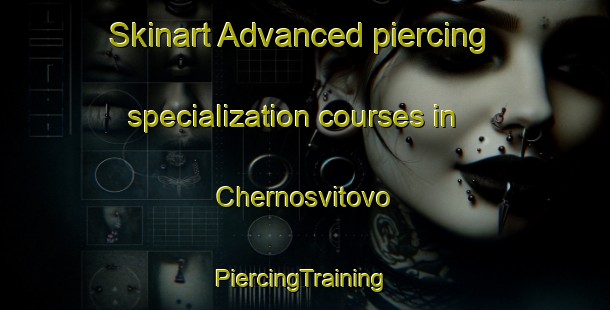 Skinart Advanced piercing specialization courses in Chernosvitovo

PiercingTraining